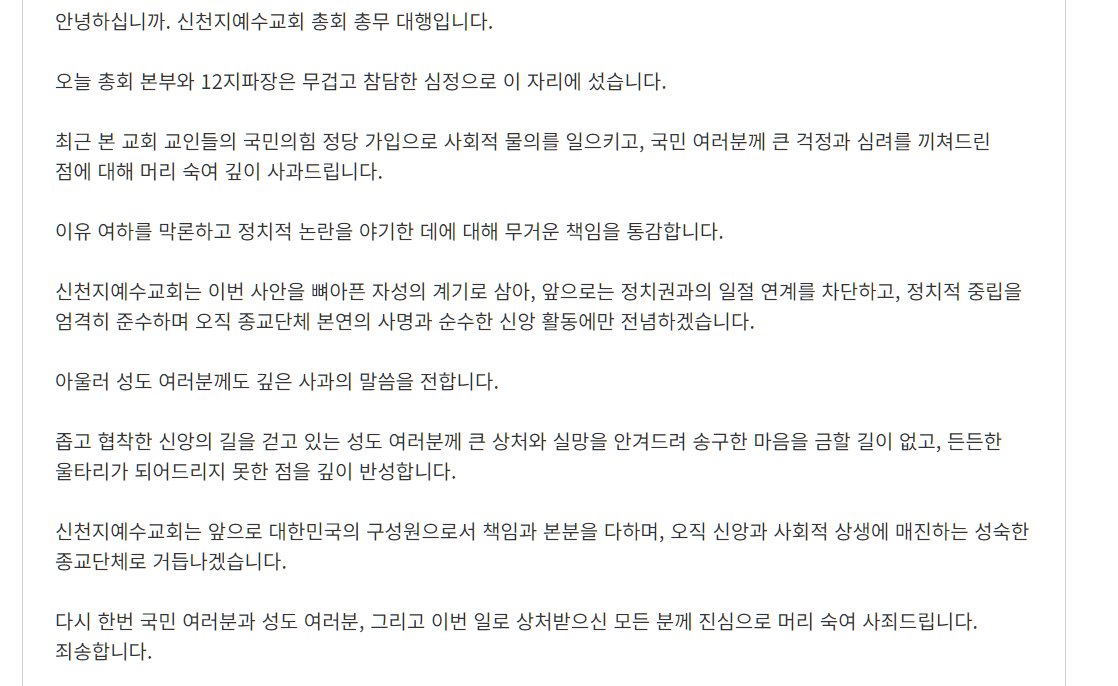 안녕하십니까. 신천지예수교회 총회 총무 대행입니다.

오늘 총회 본부와 12지파장은 무겁고 참담한 심정으로 이 자리에 섰습니다.

최근 본 교회 교인들의 국민의힘 정당 가입으로 사회적 물의를 일으키고, 국민 여러분께 큰 걱정과 심려를 끼쳐드린 점에 대해 머리 숙여 깊이 사과드립니다.

이유 여하를 막론하고 정치적 논란을 야기한 데에 대해 무거운 책임을 통감합니다.

신천지예수교회는 이번 사안을 뼈아픈 자성의 계기로 삼아, 앞으로는 정치권과의 일절 연계를 차단하고, 정치적 중립을 엄격히 준수하며 오직 종교단체 본연의 사명과 순수한 신앙 활동에만 전념하겠습니다.

아울러 성도 여러분께도 깊은 사과의 말씀을 전합니다.

좁고 협착한 신앙의 길을 걷고 있는 성도 여러분께 큰 상처와 실망을 안겨드려 송구한 마음을 금할 길이 없고, 든든한 울타리가 되어드리지 못한 점을 깊이 반성합니다.

신천지예수교회는 앞으로 대한민국의 구성원으로서 책임과 본분을 다하며, 오직 신앙과 사회적 상생에 매진하는 성숙한 종교단체로 거듭나겠습니다.

다시 한번 국민 여러분과 성도 여러분, 그리고 이번 일로 상처받으신 모든 분께 진심으로 머리 숙여 사죄드립니다.
죄송합니다.